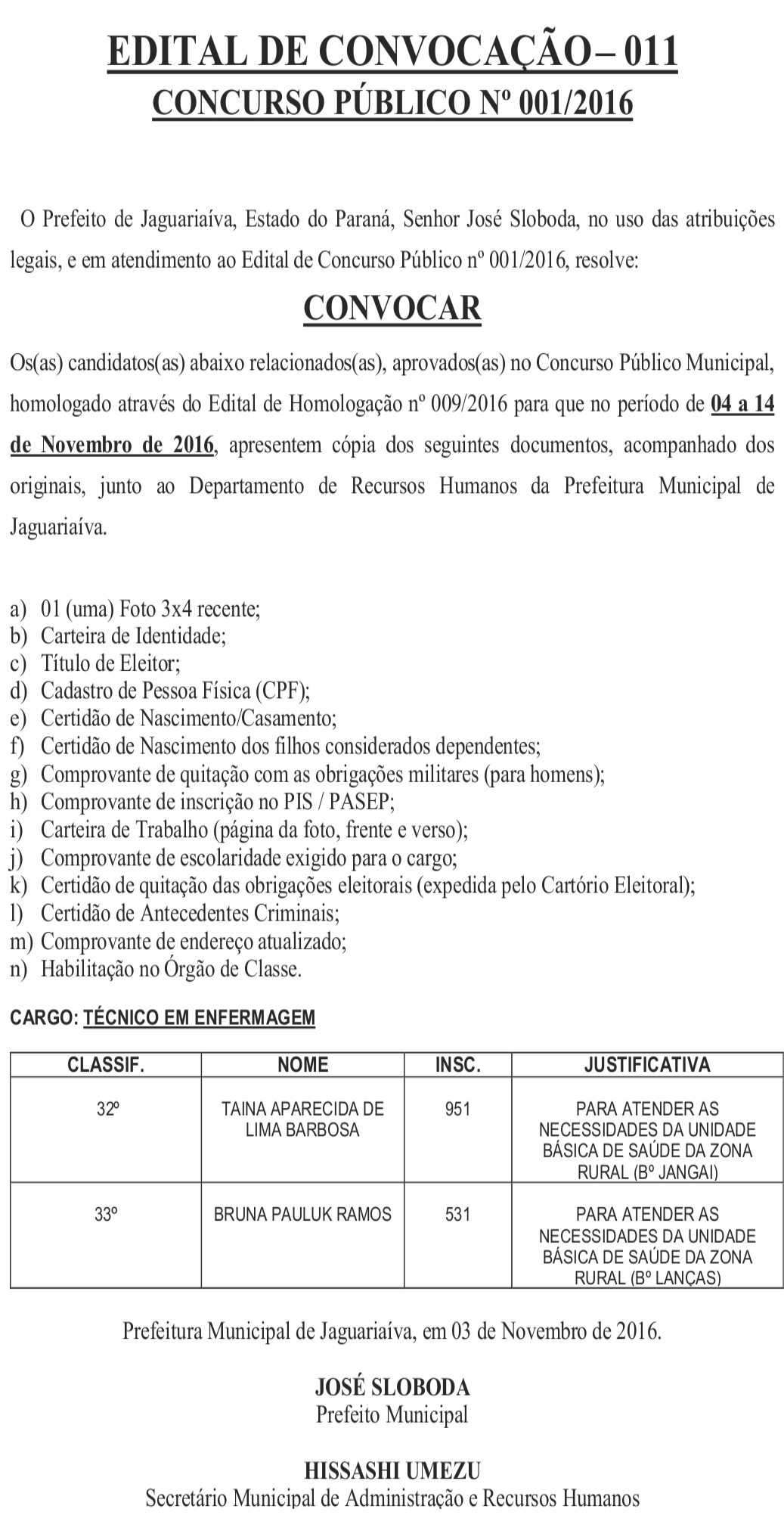 EDITAL DE CONVOCAÇÃO – 011
CONCURSO PÚBLICO Nº 001/2016

O Prefeito de Jaguariaíva, Estado do Paraná, Senhor José Sloboda, no uso das atribuições legais, e em atendimento ao Edital de Concurso Público nº 001/2016, resolve:

CONVOCAR

Os(as) candidatos(as) abaixo relacionados(as), aprovados(as) no Concurso Público Municipal, homologado através do Edital de Homologação nº 009/2016 para que no período de 04 a 14 de Novembro de 2016, apresentem cópia dos seguintes documentos, acompanhado dos originais, junto ao Departamento de Recursos Humanos da Prefeitura Municipal de Jaguariaíva.

a) 01 (uma) Foto 3x4 recente;
b) Carteira de Identidade;
c) Título de Eleitor;
d) Cadastro de Pessoa Física (CPF);
e) Certidão de Nascimento/Casamento;
f) Certidão de Nascimento dos filhos considerados dependentes;
g) Comprovante de quitação com as obrigações militares (para homens);
h) Comprovante de inscrição no PIS / PASEP;
i) Carteira de Trabalho (página da foto, frente e verso);
j) Comprovante de escolaridade exigido para o cargo;
k) Certidão de quitação das obrigações eleitorais (expedida pelo Cartório Eleitoral);
l) Certidão de Antecedentes Criminais;
m) Comprovante de endereço atualizado;
n) Habilitação no Órgão de Classe.

CARGO: TÉCNICO EM ENFERMAGEM

| CLASSIF. | NOME | INSC. | JUSTIFICATIVA |
|---|---|---|---|
| 32º | TAINA APARECIDA DE LIMA BARBOSA | 951 | PARA ATENDER AS NECESSIDADES DA UNIDADE BÁSICA DE SAÚDE DA ZONA RURAL (Bº JANGAI) |
| 33º | BRUNA PAULUK RAMOS | 531 | PARA ATENDER AS NECESSIDADES DA UNIDADE BÁSICA DE SAÚDE DA ZONA RURAL (Bº LANÇAS) |

Prefeitura Municipal de Jaguariaíva, em 03 de Novembro de 2016.

JOSÉ SLOBODA
Prefeito Municipal

HISSASHI UMEZU
Secretário Municipal de Administração e Recursos Humanos